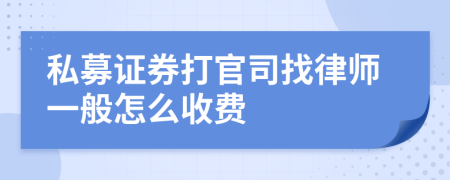 私募证券打官司找律师一般怎么收费